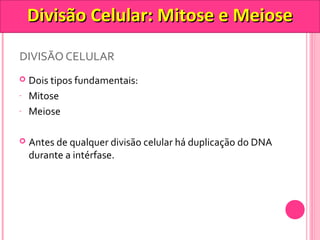 Divisão Celular: Mitose e Meiose

DIVISÃO CELULAR

Dois tipos fundamentais:
- Mitose
- Meiose

Antes de qualquer divisão celular há duplicação do DNA durante a intérfase.